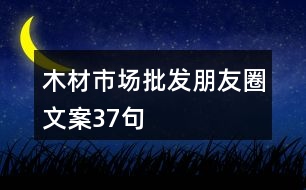 木材市场批发朋友圈文案37句